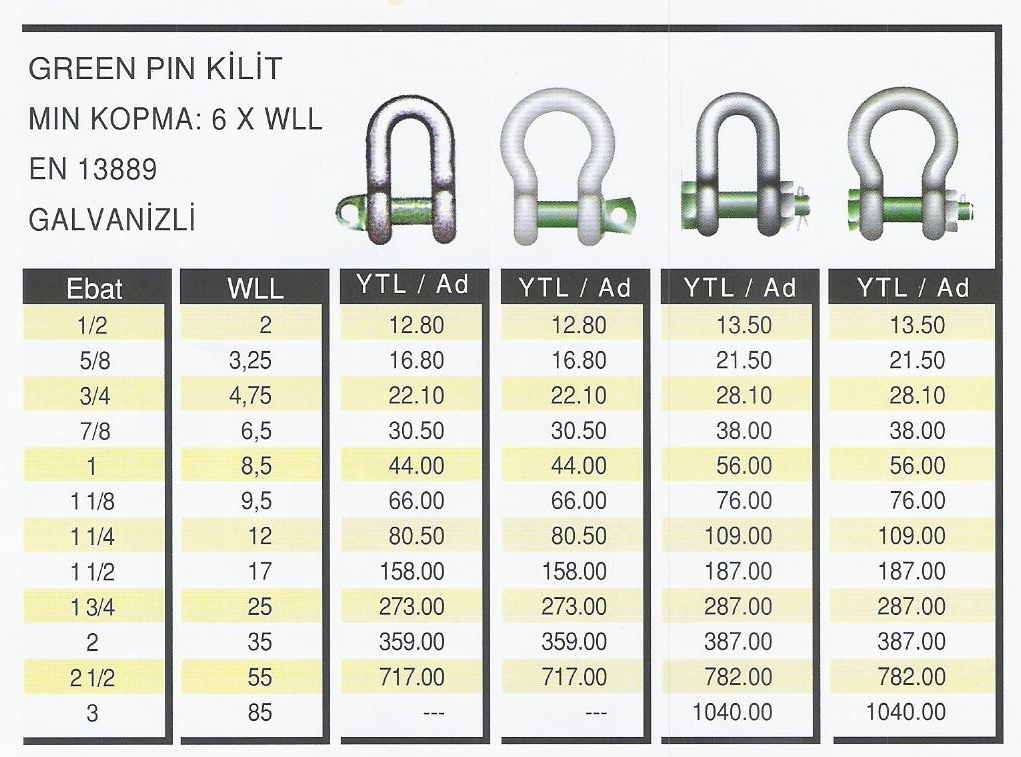 GREEN PIN KİLİT
MIN KOPMA: 6 X WLL
EN 13889
GALVANİZLİ

| Ebat | WLL | YTL / Ad | YTL / Ad | YTL / Ad | YTL / Ad |
|---|---|---|---|---|---|
| 1/2 | 2 | 12.80 | 12.80 | 13.50 | 13.50 |
| 5/8 | 3,25 | 16.80 | 16.80 | 21.50 | 21.50 |
| 3/4 | 4,75 | 22.10 | 22.10 | 28.10 | 28.10 |
| 7/8 | 6,5 | 30.50 | 30.50 | 38.00 | 38.00 |
| 1 | 8,5 | 44.00 | 44.00 | 56.00 | 56.00 |
| 1 1/8 | 9,5 | 66.00 | 66.00 | 76.00 | 76.00 |
| 1 1/4 | 12 | 80.50 | 80.50 | 109.00 | 109.00 |
| 1 1/2 | 17 | 158.00 | 158.00 | 187.00 | 187.00 |
| 1 3/4 | 25 | 273.00 | 273.00 | 287.00 | 287.00 |
| 2 | 35 | 359.00 | 359.00 | 387.00 | 387.00 |
| 2 1/2 | 55 | 717.00 | 717.00 | 782.00 | 782.00 |
| 3 | 85 | --- | --- | 1040.00 | 1040.00 |